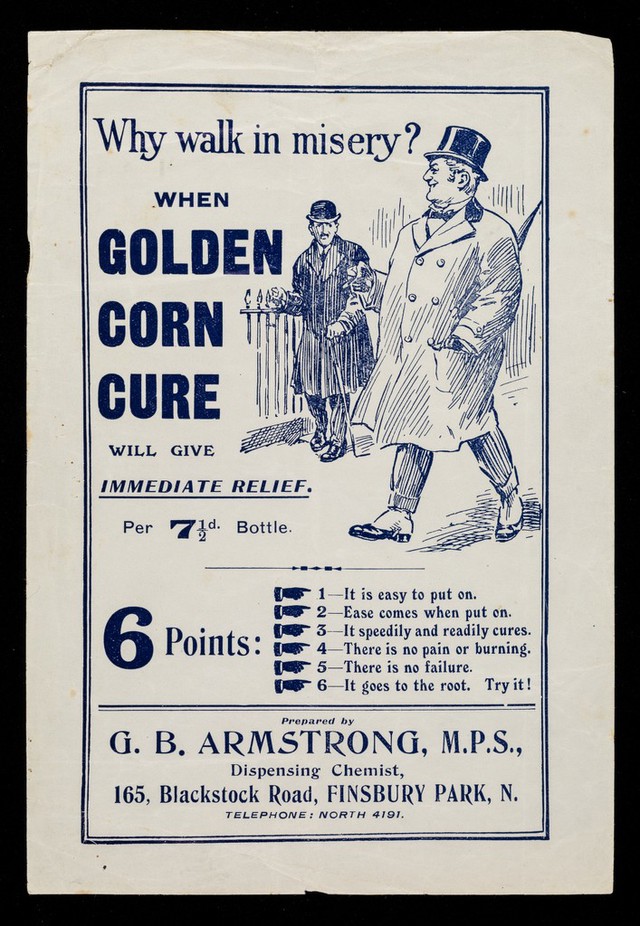 Why walk in misery?

WHEN

GOLDEN CORN CURE

WILL GIVE

IMMEDIATE RELIEF.

Per $7\frac{1}{2}$d. Bottle.

6 Points:

1—It is easy to put on.
2—Ease comes when put on.
3—It speedily and readily cures.
4—There is no pain or burning.
5—There is no failure.
6—It goes to the root. Try it!

Prepared by

G. B. ARMSTRONG, M.P.S.,

Dispensing Chemist,

165, Blackstock Road, FINSBURY PARK, N.

TELEPHONE: NORTH 4191.